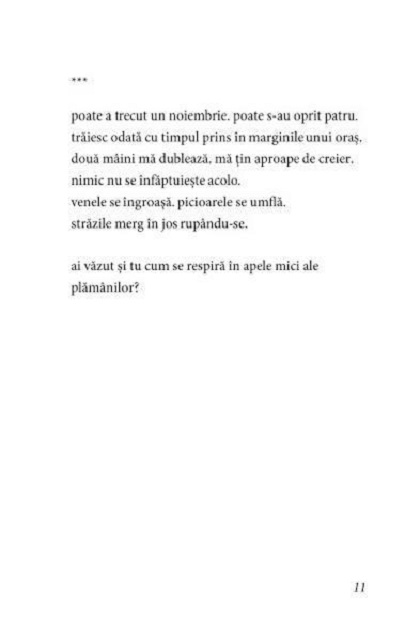 ***

poate a trecut un noiembrie. poate s-au oprit patru.
trăiesc odată cu timpul prins în marginile unui oraș.
două mâini mă dublează, mă țin aproape de creier.
nimic nu se înfăptuiește acolo.
venele se îngroașă. picioarele se umflă.
străzile merg în jos rupându-se.

ai văzut și tu cum se respiră în apele mici ale plămânilor?

11